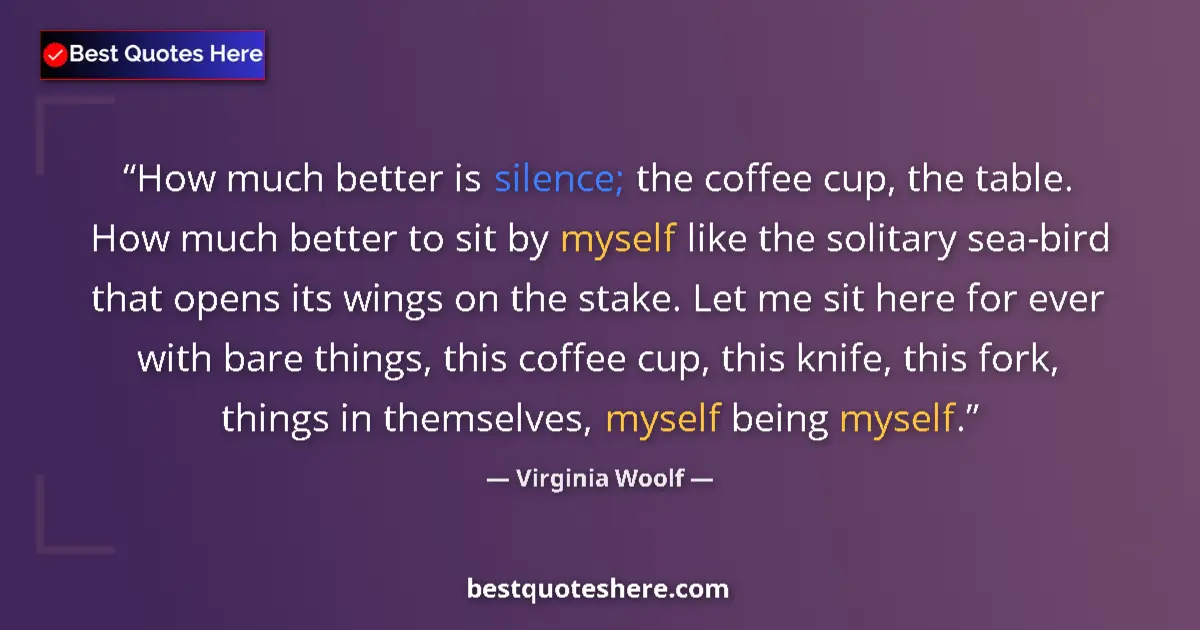 Best Quotes Here

“How much better is silence; the coffee cup, the table. How much better to sit by myself like the solitary sea-bird that opens its wings on the stake. Let me sit here for ever with bare things, this coffee cup, this knife, this fork, things in themselves, myself being myself.”

— Virginia Woolf —

bestquoteshere.com